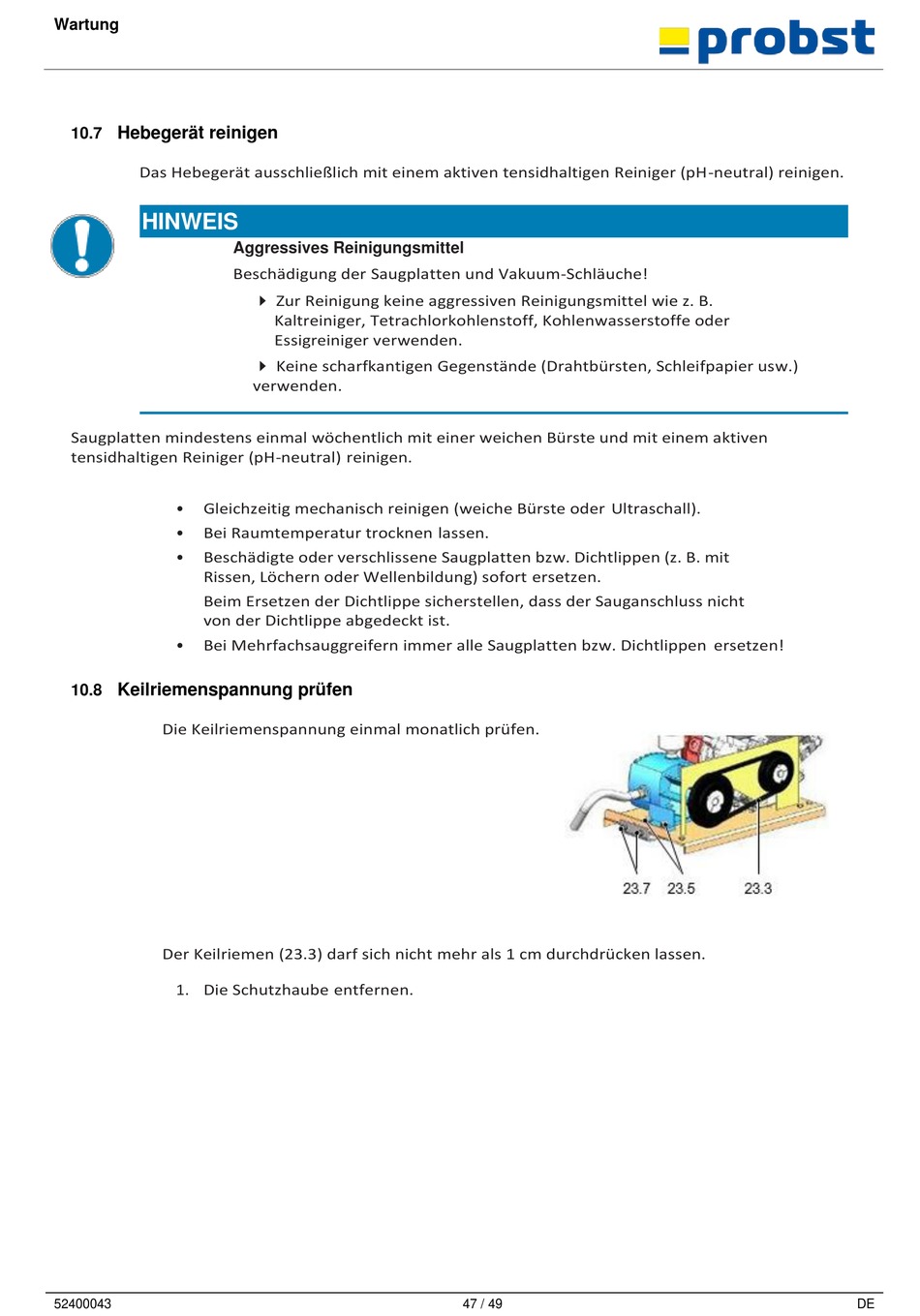 Wartung

probst

10.7 Hebegerät reinigen

Das Hebegerät ausschließlich mit einem aktiven tensidhaltigen Reiniger (pH-neutral) reinigen.

HINWEIS

Aggressives Reinigungsmittel

Beschädigung der Saugplatten und Vakuum-Schläuche!

Zur Reinigung keine aggressiven Reinigungsmittel wie z. B. Kaltreiniger, Tetrachlorkohlenstoff, Kohlenwasserstoffe oder Essigreiniger verwenden.

Keine scharfkantigen Gegenstände (Drahtbürsten, Schleifpapier usw.) verwenden.

Saugplatten mindestens einmal wöchentlich mit einer weichen Bürste und mit einem aktiven tensidhaltigen Reiniger (pH-neutral) reinigen.

• Gleichzeitig mechanisch reinigen (weiche Bürste oder Ultraschall).
• Bei Raumtemperatur trocknen lassen.
• Beschädigte oder verschlissene Saugplatten bzw. Dichtlippen (z. B. mit Rissen, Löchern oder Wellenbildung) sofort ersetzen.
Beim Ersetzen der Dichtlippe sicherstellen, dass der Sauganschluss nicht von der Dichtlippe abgedeckt ist.
• Bei Mehrfachsauggreifern immer alle Saugplatten bzw. Dichtlippen ersetzen!

10.8 Keilriemenspannung prüfen

Die Keilriemenspannung einmal monatlich prüfen.

23.7 23.5 23.3

Der Keilriemen (23.3) darf sich nicht mehr als 1 cm durchdrücken lassen.

1. Die Schutzhaube entfernen.

52400043 47 / 49 DE